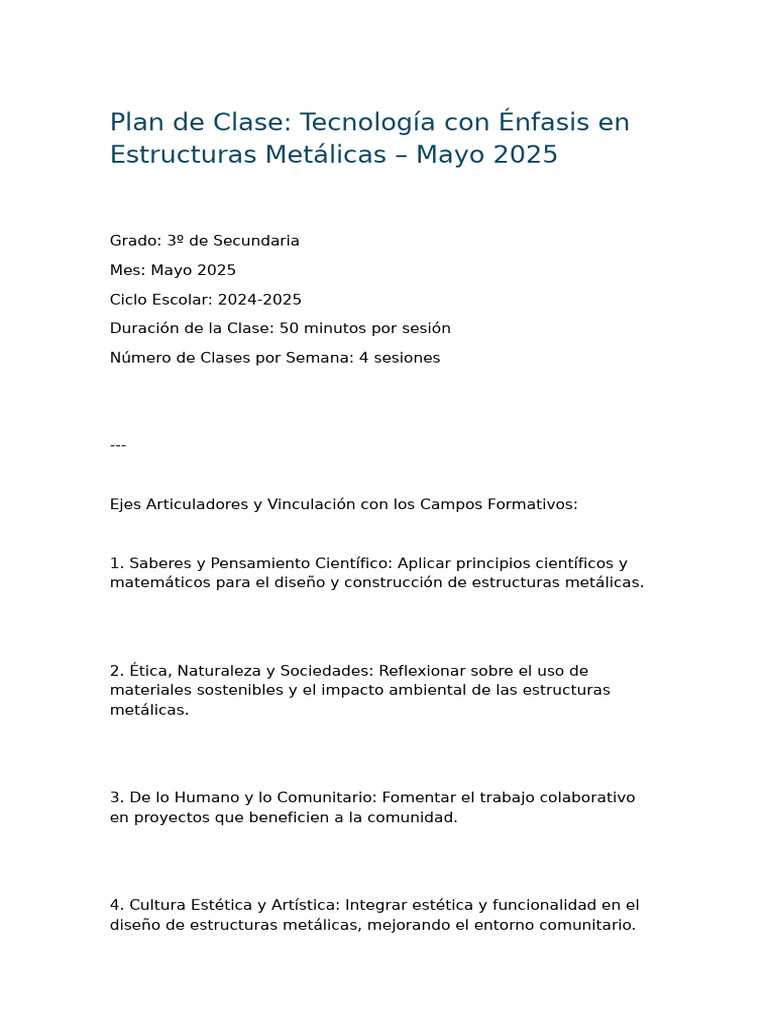 Plan de Clase: Tecnología con Énfasis en Estructuras Metálicas – Mayo 2025

Grado: 3º de Secundaria

Mes: Mayo 2025

Ciclo Escolar: 2024-2025

Duración de la Clase: 50 minutos por sesión

Número de Clases por Semana: 4 sesiones

---

Ejes Articuladores y Vinculación con los Campos Formativos:

1. Saberes y Pensamiento Científico: Aplicar principios científicos y matemáticos para el diseño y construcción de estructuras metálicas.

2. Ética, Naturaleza y Sociedades: Reflexionar sobre el uso de materiales sostenibles y el impacto ambiental de las estructuras metálicas.

3. De lo Humano y lo Comunitario: Fomentar el trabajo colaborativo en proyectos que beneficien a la comunidad.

4. Cultura Estética y Artística: Integrar estética y funcionalidad en el diseño de estructuras metálicas, mejorando el entorno comunitario.